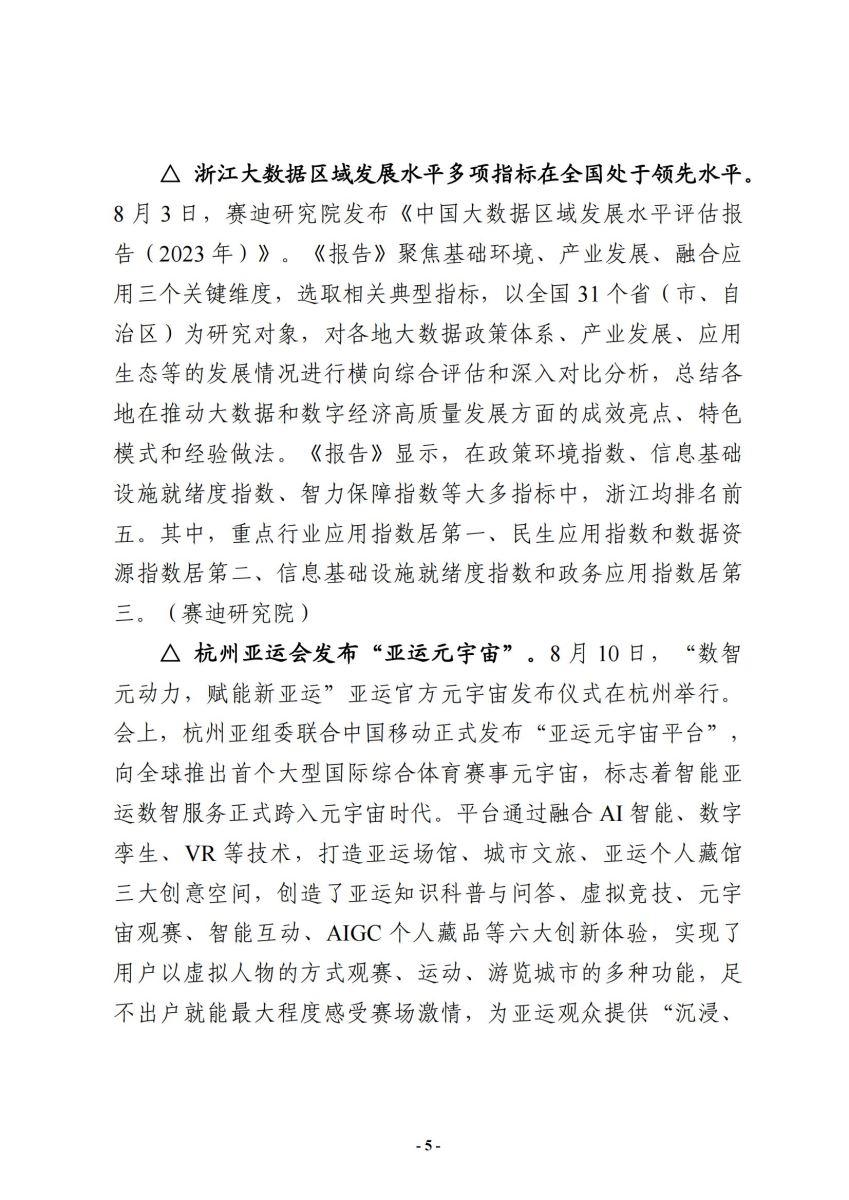 △ 浙江大数据区域发展水平多项指标在全国处于领先水平。8月3日，赛迪研究院发布《中国大数据区域发展水平评估报告（2023年）》。《报告》聚焦基础环境、产业发展、融合应用三个关键维度，选取相关典型指标，以全国31个省（市、自治区）为研究对象，对各地大数据政策体系、产业发展、应用生态等的发展情况进行横向综合评估和深入对比分析，总结各地在推动大数据和数字经济高质量发展方面的成效亮点、特色模式和经验做法。《报告》显示，在政策环境指数、信息基础设施就绪度指数、智力保障指数等大多指标中，浙江均排名前五。其中，重点行业应用指数居第一、民生应用指数和数据资源指数居第二、信息基础设施就绪度指数和政务应用指数居第三。（赛迪研究院）

△ 杭州亚运会发布“亚运元宇宙”。8月10日，“数智元动力，赋能新亚运”亚运官方元宇宙发布仪式在杭州举行。会上，杭州亚组委联合中国移动正式发布“亚运元宇宙平台”，向全球推出首个大型国际综合体育赛事元宇宙，标志着智能亚运数智服务正式跨入元宇宙时代。平台通过融合AI智能、数字孪生、VR等技术，打造亚运场馆、城市文旅、亚运个人藏馆三大创意空间，创造了亚运知识科普与问答、虚拟竞技、元宇宙观赛、智能互动、AIGC个人藏品等六大创新体验，实现了用户以虚拟人物的方式观赛、运动、游览城市的多种功能，足不出户就能最大程度感受赛场激情，为亚运观众提供“沉浸、

- 5 -